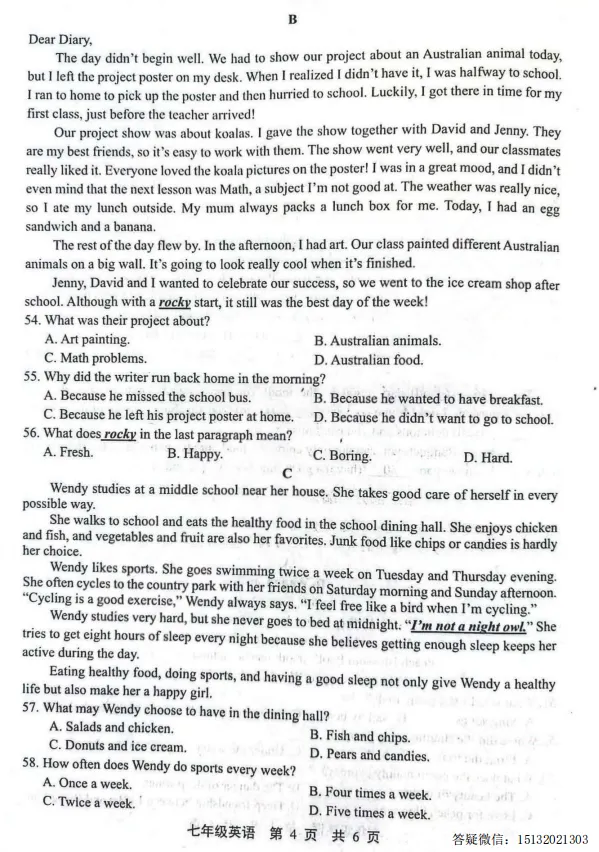 B

Dear Diary,

The day didn't begin well. We had to show our project about an Australian animal today, but I left the project poster on my desk. When I realized I didn't have it, I was halfway to school. I ran to home to pick up the poster and then hurried to school. Luckily, I got there in time for my first class, just before the teacher arrived!

Our project show was about koalas. I gave the show together with David and Jenny. They are my best friends, so it's easy to work with them. The show went very well, and our classmates really liked it. Everyone loved the koala pictures on the poster! I was in a great mood, and I didn't even mind that the next lesson was Math, a subject I'm not good at. The weather was really nice, so I ate my lunch outside. My mum always packs a lunch box for me. Today, I had an egg sandwich and a banana.

The rest of the day flew by. In the afternoon, I had art. Our class painted different Australian animals on a big wall. It's going to look really cool when it's finished.

Jenny, David and I wanted to celebrate our success, so we went to the ice cream shop after school. Although with a rocky start, it still was the best day of the week!

54. What was their project about?
A. Art painting.
B. Australian animals.
C. Math problems.
D. Australian food.

55. Why did the writer run back home in the morning?
A. Because he missed the school bus.
B. Because he wanted to have breakfast.
C. Because he left his project poster at home.
D. Because he didn't want to go to school.

56. What does rocky in the last paragraph mean?
A. Fresh.
B. Happy.
C. Boring.
D. Hard.

C

Wendy studies at a middle school near her house. She takes good care of herself in every possible way.

She walks to school and eats the healthy food in the school dining hall. She enjoys chicken and fish, and vegetables and fruit are also her favorites. Junk food like chips or candies is hardly her choice.

Wendy likes sports. She goes swimming twice a week on Tuesday and Thursday evening. She often cycles to the country park with her friends on Saturday morning and Sunday afternoon. "Cycling is a good exercise," Wendy always says. "I feel free like a bird when I'm cycling."

Wendy studies very hard, but she never goes to bed at midnight. "I'm not a night owl." She tries to get eight hours of sleep every night because she believes getting enough sleep keeps her active during the day.

Eating healthy food, doing sports, and having a good sleep not only give Wendy a healthy life but also make her a happy girl.

57. What may Wendy choose to have in the dining hall?
A. Salads and chicken.
B. Fish and chips.
C. Donuts and ice cream.
D. Pears and candies.

58. How often does Wendy do sports every week?
A. Once a week.
B. Four times a week.
C. Twice a week.
D. Five times a week.

七年级英语 第 4 页 共 6 页

答疑微信：15132021303